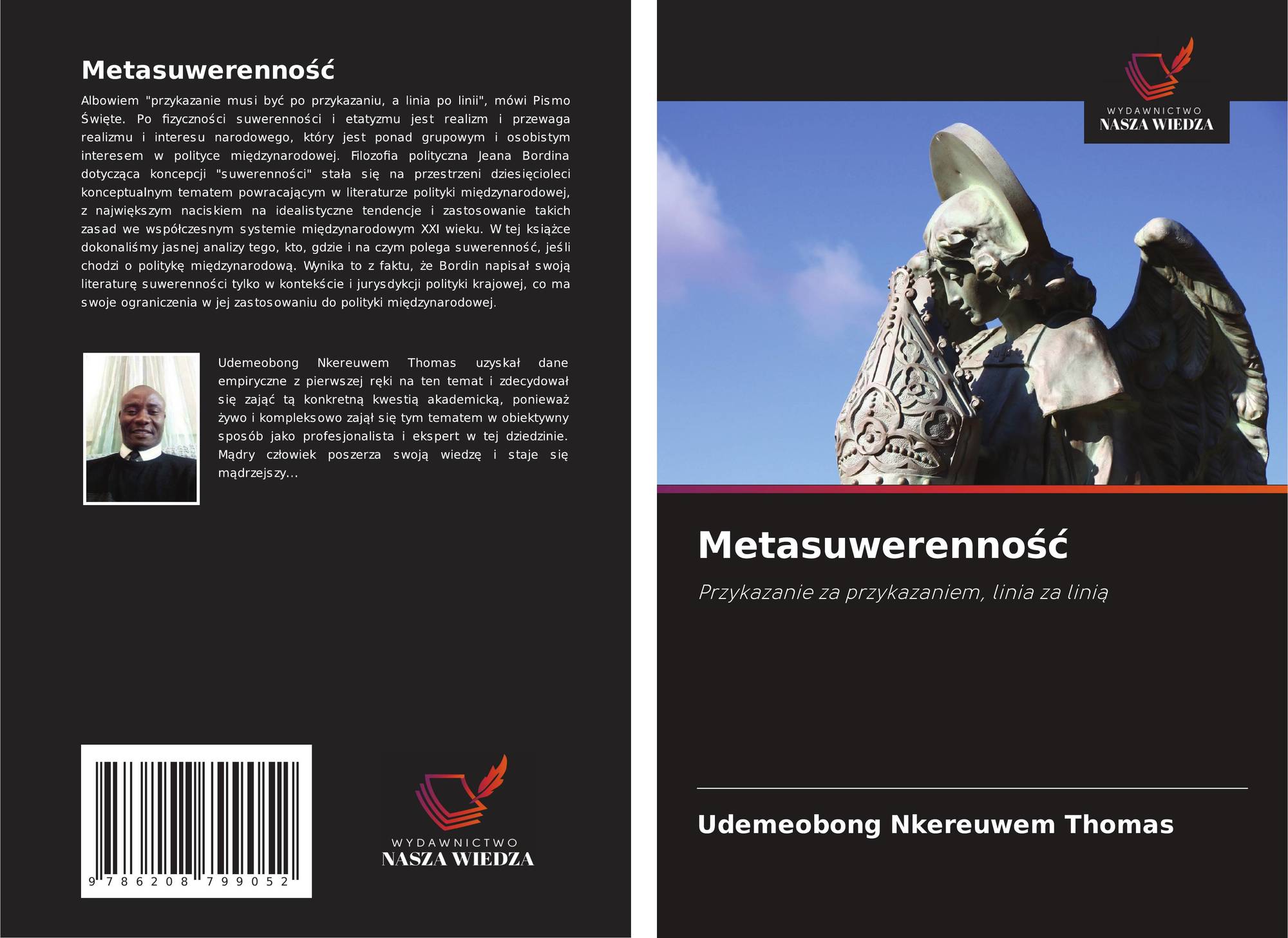 Metasuwerenność

Albowiem "przykazanie musi być po przykazaniu, a linia po linii", mówi Pismo Święte. Po fizyczności suwerenności i etatyzmu jest realizm i przewaga realizmu i interesu narodowego, który jest ponad grupowym i osobistym interesem w polityce międzynarodowej. Filozofia polityczna Jeana Bordina dotycząca koncepcji "suwerenności" stała się na przestrzeni dziesięcioleci konceptualnym tematem powracającym w literaturze polityki międzynarodowej, z największym naciskiem na idealistyczne tendencje i zastosowanie takich zasad we współczesnym systemie międzynarodowym XXI wieku. W tej książce dokonaliśmy jasnej analizy tego, kto, gdzie i na czym polega suwerenność, jeśli chodzi o politykę międzynarodową. Wynika to z faktu, że Bordin napisał swoją literaturę suwerenności tylko w kontekście i jurysdykcji polityki krajowej, co ma swoje ograniczenia w jej zastosowaniu do polityki międzynarodowej.

Udemeobong Nkereuwem Thomas uzyskał dane empiryczne z pierwszej ręki na ten temat i zdecydował się zająć tą konkretną kwestią akademicką, ponieważ żywo i kompleksowo zajął się tym tematem w obiektywny sposób jako profesjonalista i ekspert w tej dziedzinie. Mądry człowiek poszerza swoją wiedzę i staje się mądrzejszy...

9 786208 799052

WYDAWNICTWO
NASZA WIEDZA

WYDAWNICTWO
NASZA WIEDZA

Metasuwerenność

Przykazanie za przykazaniem, linia za linią

Udemeobong Nkereuwem Thomas